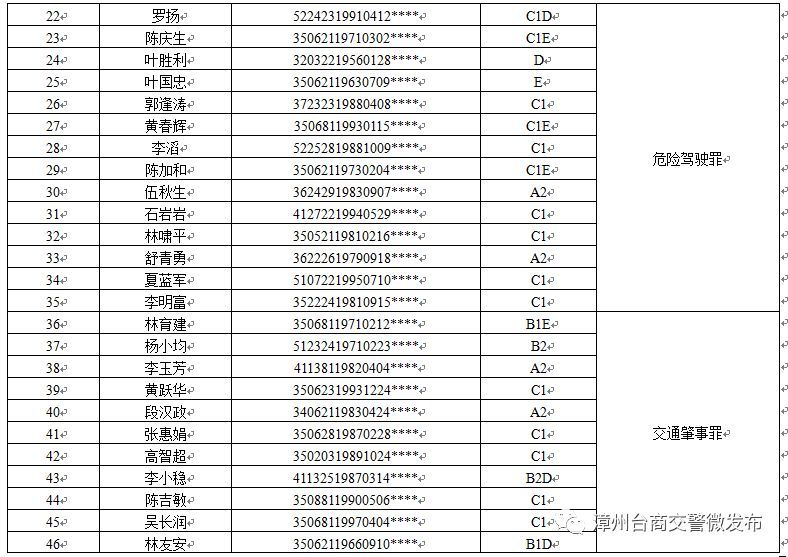 | 22 | 罗扬 | 52242319910412**** | C1D | 危险驾驶罪 |
|---|---|---|---|---|
| 23 | 陈庆生 | 35062119710302**** | C1E | |
| 24 | 叶胜利 | 32032219560128**** | D | |
| 25 | 叶国忠 | 35062119630709**** | E | |
| 26 | 郭逢涛 | 37232319880408**** | C1 | |
| 27 | 黄春辉 | 35068119930115**** | C1E | |
| 28 | 李滔 | 52252819881009**** | C1 | |
| 29 | 陈加和 | 35062119730204**** | C1E | |
| 30 | 伍秋生 | 36242919830907**** | A2 | |
| 31 | 石岩岩 | 41272219940529**** | C1 | |
| 32 | 林啸平 | 35052119810216**** | C1 | |
| 33 | 舒青勇 | 36222619790918**** | A2 | |
| 34 | 夏蓝军 | 51072219950710**** | C1 | |
| 35 | 李明富 | 35222419810915**** | C1 | |
| 36 | 林育建 | 35068119710212**** | B1E | 交通肇事罪 |
| 37 | 杨小均 | 51232419710223**** | B2 | |
| 38 | 李玉芳 | 41138119820404**** | A2 | |
| 39 | 黄跃华 | 35062319931224**** | C1 | |
| 40 | 段汉政 | 34062119830424**** | A2 | |
| 41 | 张惠娟 | 35062819870228**** | C1 | |
| 42 | 高智超 | 35020319891024**** | C1 | |
| 43 | 李小稳 | 41132519870314**** | B2D | |
| 44 | 陈吉敏 | 35088119900506**** | C1 | |
| 45 | 吴长润 | 35068119970404**** | C1 | |
| 46 | 林友安 | 35062119660910**** | B1D | |

漳州台商交警微发布